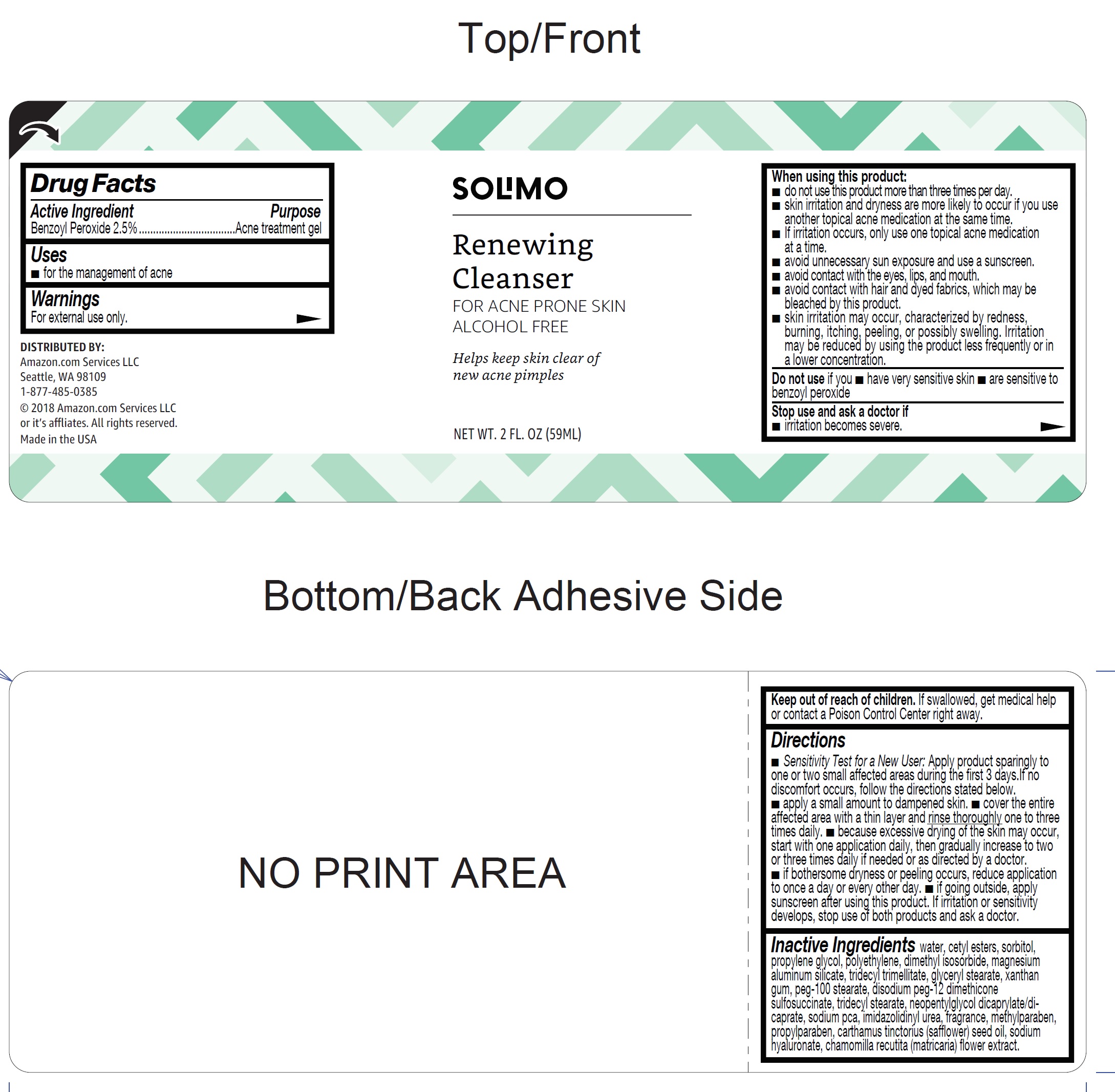 Top/Front

Drug Facts
Active Ingredient Purpose
Benzoyl Peroxide 2.5% ................................Acne treatment gel

Uses
■ for the management of acne

Warnings
For external use only.

DISTRIBUTED BY:
Amazon.com Services LLC
Seattle, WA 98109
1-877-485-0385
© 2018 Amazon.com Services LLC or it's affliates. All rights reserved.
Made in the USA

SOLIMO

Renewing Cleanser
FOR ACNE PRONE SKIN
ALCOHOL FREE

Helps keep skin clear of new acne pimples

NET WT. 2 FL. OZ (59ML)

When using this product:
■ do not use this product more than three times per day.
■ skin irritation and dryness are more likely to occur if you use another topical acne medication at the same time.
■ If irritation occurs, only use one topical acne medication at a time.
■ avoid unnecessary sun exposure and use a sunscreen.
■ avoid contact with the eyes, lips, and mouth.
■ avoid contact with hair and dyed fabrics, which may be bleached by this product.
■ skin irritation may occur, characterized by redness, burning, itching, peeling, or possibly swelling. Irritation may be reduced by using the product less frequently or in a lower concentration.

Do not use if you ■ have very sensitive skin ■ are sensitive to benzoyl peroxide

Stop use and ask a doctor if
■ irritation becomes severe.

Bottom/Back Adhesive Side

NO PRINT AREA

Keep out of reach of children. If swallowed, get medical help or contact a Poison Control Center right away.

Directions
■ Sensitivity Test for a New User: Apply product sparingly to one or two small affected areas during the first 3 days.If no discomfort occurs, follow the directions stated below.
■ apply a small amount to dampened skin. ■ cover the entire affected area with a thin layer and rinse thoroughly one to three times daily. ■ because excessive drying of the skin may occur, start with one application daily, then gradually increase to two or three times daily if needed or as directed by a doctor.
■ if bothersome dryness or peeling occurs, reduce application to once a day or every other day. ■ if going outside, apply sunscreen after using this product. If irritation or sensitivity develops, stop use of both products and ask a doctor.

Inactive Ingredients water, cetyl esters, sorbitol, propylene glycol, polyethylene, dimethyl isosorbide, magnesium aluminum silicate, tridecyl trimellitate, glyceryl stearate, xanthan gum, peg-100 stearate, disodium peg-12 dimethicone sulfosuccinate, tridecyl stearate, neopentylglycol dicaprylate/dicaprate, sodium pca, imidazolidinyl urea, fragrance, methylparaben, propylparaben, carthamus tinctorius (safflower) seed oil, sodium hyaluronate, chamomilla recutita (matricaria) flower extract.